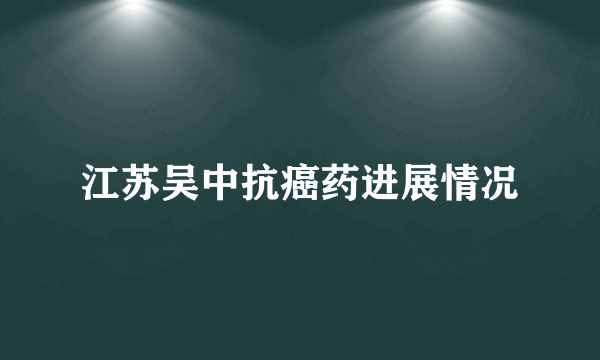 江苏吴中抗癌药进展情况